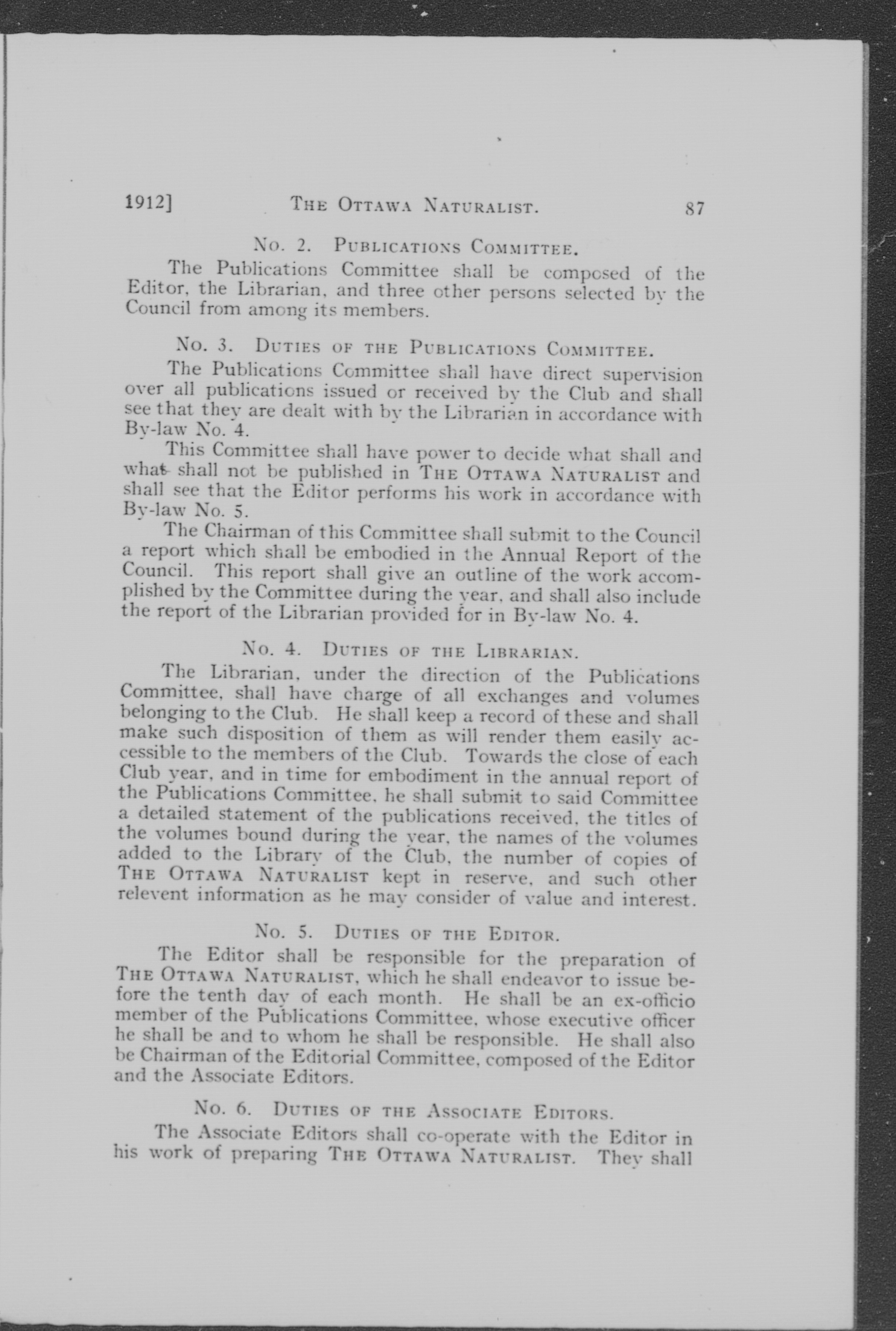 1912] THE OTTAWA NATURALIST. 87

No. 2. PUBLICATIONS COMMITTEE.

The Publications Committee shall be composed of the Editor, the Librarian, and three other persons selected by the Council from among its members.

No. 3. DUTIES OF THE PUBLICATIONS COMMITTEE.

The Publications Committee shall have direct supervision over all publications issued or received by the Club and shall see that they are dealt with by the Librarian in accordance with By-law No. 4.

This Committee shall have power to decide what shall and what shall not be published in THE OTTAWA NATURALIST and shall see that the Editor performs his work in accordance with By-law No. 5.

The Chairman of this Committee shall submit to the Council a report which shall be embodied in the Annual Report of the Council. This report shall give an outline of the work accomplished by the Committee during the year, and shall also include the report of the Librarian provided for in By-law No. 4.

No. 4. DUTIES OF THE LIBRARIAN.

The Librarian, under the direction of the Publications Committee, shall have charge of all exchanges and volumes belonging to the Club. He shall keep a record of these and shall make such disposition of them as will render them easily accessible to the members of the Club. Towards the close of each Club year, and in time for embodiment in the annual report of the Publications Committee, he shall submit to said Committee a detailed statement of the publications received, the titles of the volumes bound during the year, the names of the volumes added to the Library of the Club, the number of copies of THE OTTAWA NATURALIST kept in reserve, and such other relevent information as he may consider of value and interest.

No. 5. DUTIES OF THE EDITOR.

The Editor shall be responsible for the preparation of THE OTTAWA NATURALIST, which he shall endeavor to issue before the tenth day of each month. He shall be an ex-officio member of the Publications Committee, whose executive officer he shall be and to whom he shall be responsible. He shall also be Chairman of the Editorial Committee, composed of the Editor and the Associate Editors.

No. 6. DUTIES OF THE ASSOCIATE EDITORS.

The Associate Editors shall co-operate with the Editor in his work of preparing THE OTTAWA NATURALIST. They shall